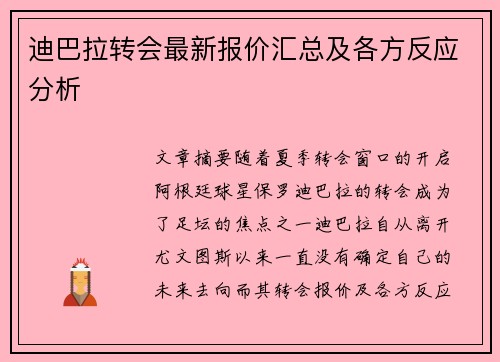 迪巴拉转会最新报价汇总及各方反应分析

文章摘要随着夏季转会窗口的开启阿根廷球星保罗迪巴拉的转会成为了足坛的焦点之一迪巴拉自从离开尤文图斯以来一直没有确定自己的未来去向而其转会报价及各方反应